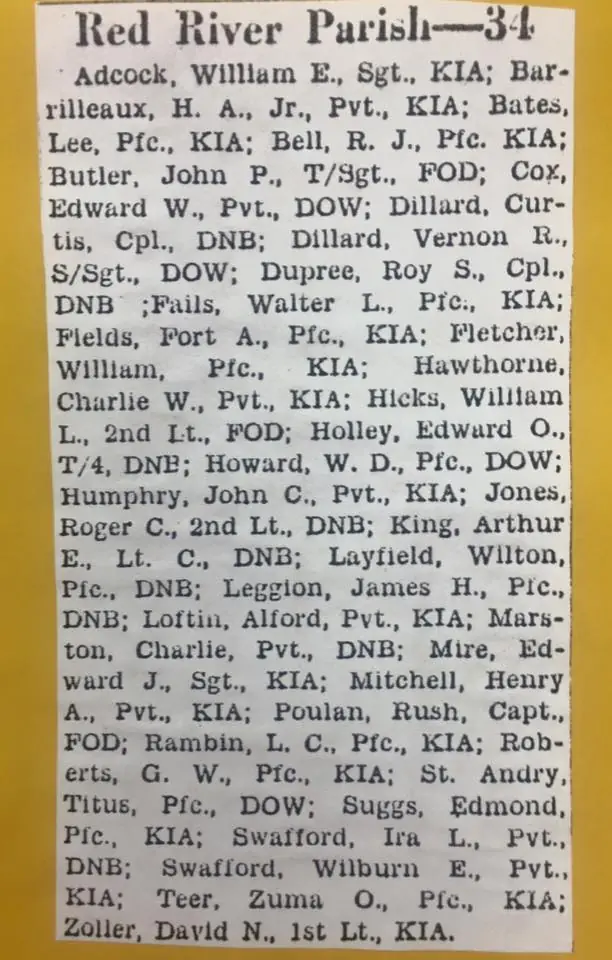 Red River Parish—34

Adcock, William E., Sgt., KIA; Barrilleaux, H. A., Jr., Pvt., KIA; Bates, Lee, Pfc., KIA; Bell, R. J., Pfc. KIA; Butler, John P., T/Sgt., FOD; Cox, Edward W., Pvt., DOW; Dillard, Curtis, Cpl., DNB; Dillard, Vernon R., S/Sgt., DOW; Dupree, Roy S., Cpl., DNB ;Fails, Walter L., Pfc., KIA; Fields, Fort A., Pfc., KIA; Fletcher, William, Pfc., KIA; Hawthorne, Charlie W., Pvt., KIA; Hicks, William L., 2nd Lt., FOD; Holley, Edward O., T/4, DNB; Howard, W. D., Pfc., DOW; Humphry, John C., Pvt., KIA; Jones, Roger C., 2nd Lt., DNB; King, Arthur E., Lt. C., DNB; Layfield, Wilton, Pfc., DNB; Leggion, James H., Pfc., DNB; Loftin, Alford, Pvt., KIA; Marston, Charlie, Pvt., DNB; Mire, Edward J., Sgt., KIA; Mitchell, Henry A., Pvt., KIA; Poulan, Rush, Capt., FOD; Rambin, L. C., Pfc., KIA; Roberts, G. W., Pfc., KIA; St. Andry, Titus, Pfc., DOW; Suggs, Edmond, Pfc., KIA; Swafford, Ira L., Pvt., DNB; Swafford, Wilburn E., Pvt., KIA; Teer, Zuma O., Pfc., KIA; Zoller, David N., 1st Lt., KIA.